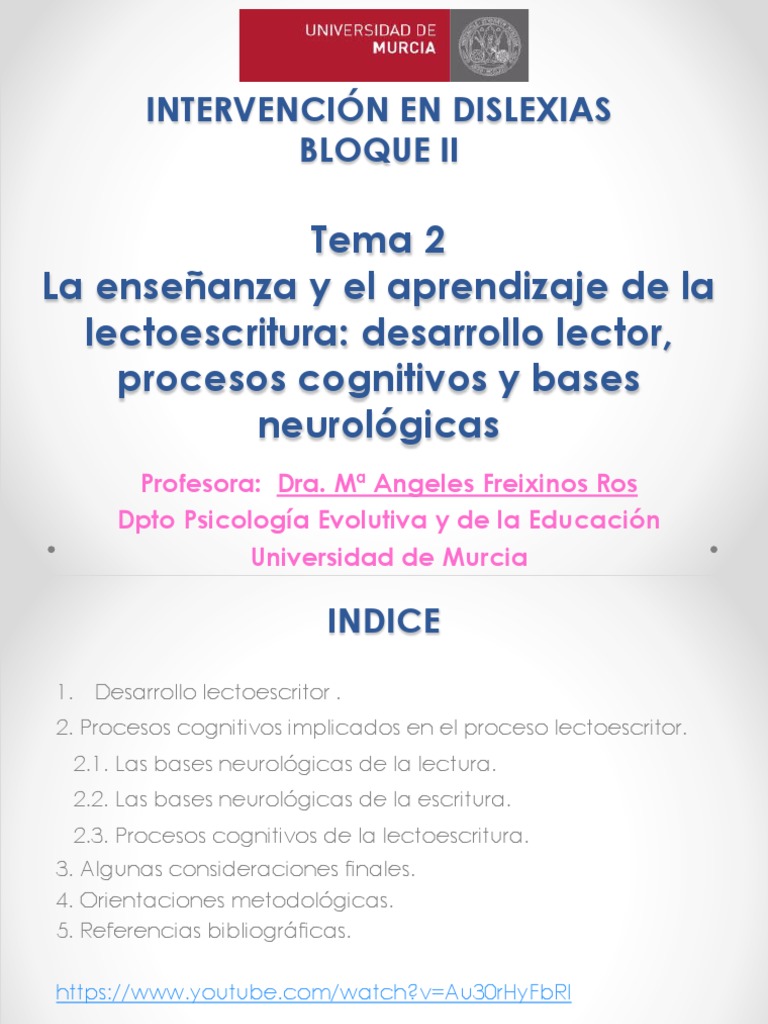 UNIVERSIDAD DE MURCIA

INTERVENCIÓN EN DISLEXIAS
BLOQUE II

Tema 2
La enseñanza y el aprendizaje de la lectoescritura: desarrollo lector, procesos cognitivos y bases neurológicas

Profesora: Dra. Mª Angeles Freixinos Ros
Dpto Psicología Evolutiva y de la Educación
Universidad de Murcia

INDICE

1. Desarrollo lectoescritor .
2. Procesos cognitivos implicados en el proceso lectoescritor.
2.1. Las bases neurológicas de la lectura.
2.2. Las bases neurológicas de la escritura.
2.3. Procesos cognitivos de la lectoescritura.
3. Algunas consideraciones finales.
4. Orientaciones metodológicas.
5. Referencias bibliográficas.

https://www.youtube.com/watch?v=Au30rHyFbRI